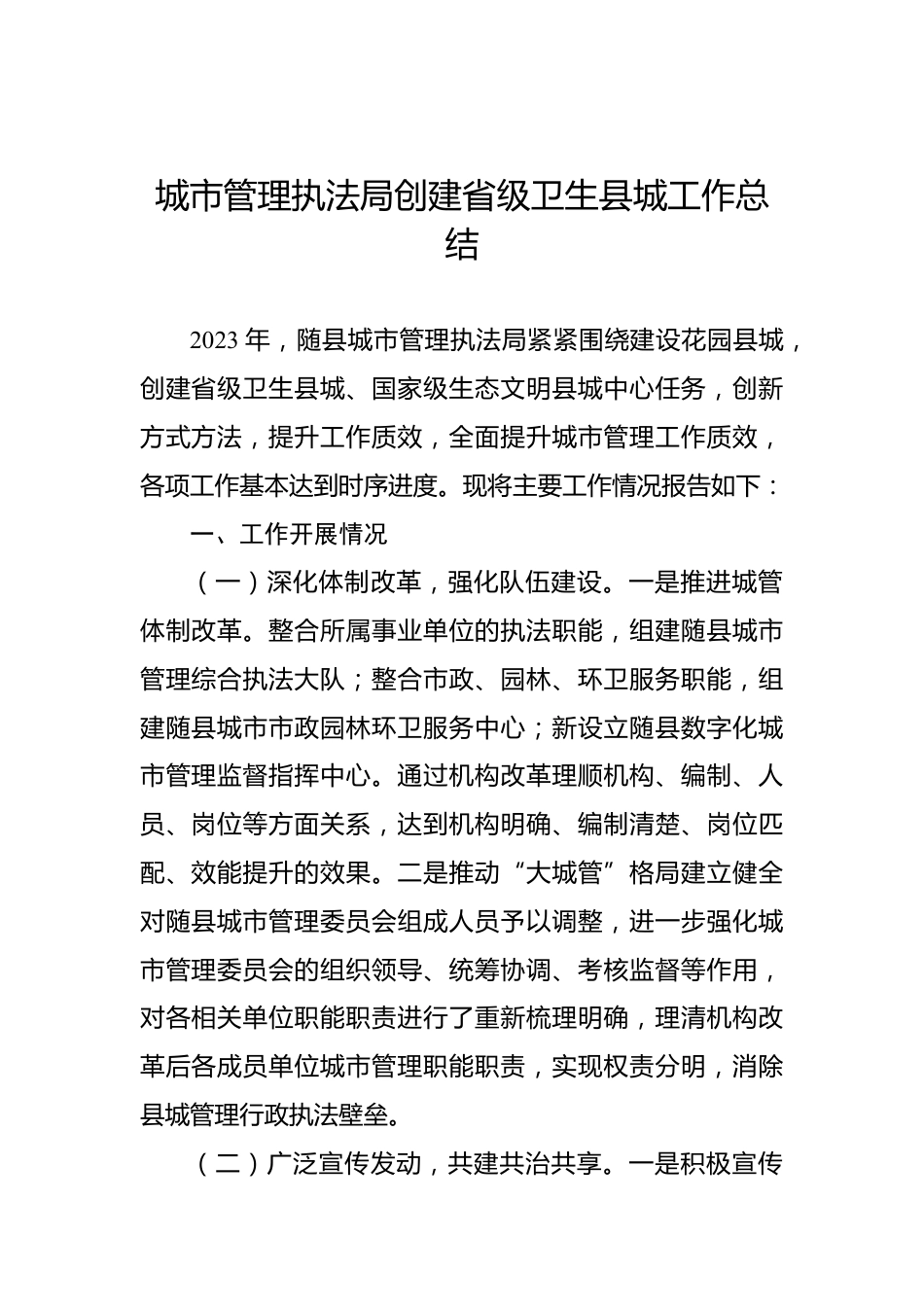 城市管理执法局创建省级卫生县城工作总结

2023年，随县城市管理执法局紧紧围绕建设花园县城，创建省级卫生县城、国家级生态文明县城中心任务，创新方式方法，提升工作质效，全面提升城市管理工作质效，各项工作基本达到时序进度。现将主要工作情况报告如下：

一、工作开展情况

（一）深化体制改革，强化队伍建设。一是推进城管体制改革。整合所属事业单位的执法职能，组建随县城市管理综合执法大队；整合市政、园林、环卫服务职能，组建随县城市市政园林环卫服务中心；新设立随县数字化城市管理监督指挥中心。通过机构改革理顺机构、编制、人员、岗位等方面关系，达到机构明确、编制清楚、岗位匹配、效能提升的效果。二是推动“大城管”格局建立健全对随县城市管理委员会组成人员予以调整，进一步强化城市管理委员会的组织领导、统筹协调、考核监督等作用，对各相关单位职能职责进行了重新梳理明确，理清机构改革后各成员单位城市管理职能职责，实现权责分明，消除县城管理行政执法壁垒。

（二）广泛宣传发动，共建共治共享。一是积极宣传